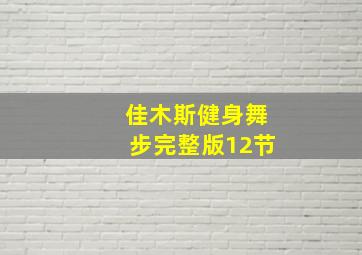 佳木斯健身舞步完整版12节